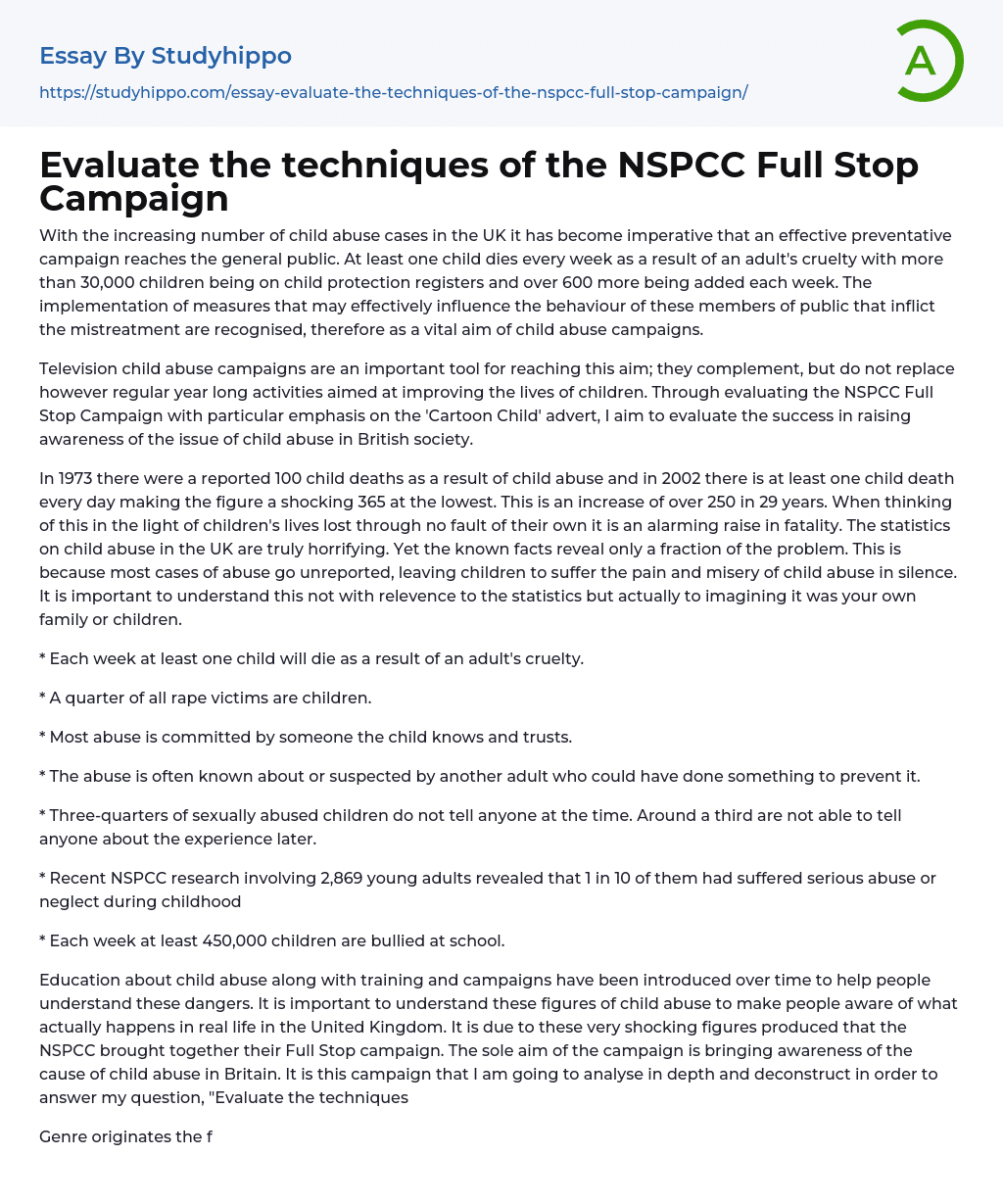 Essay By Studyhippo

https://studyhippo.com/essay-evaluate-the-techniques-of-the-nspcc-full-stop-campaign/

A

Evaluate the techniques of the NSPCC Full Stop Campaign

With the increasing number of child abuse cases in the UK it has become imperative that an effective preventative campaign reaches the general public. At least one child dies every week as a result of an adult's cruelty with more than 30,000 children being on child protection registers and over 600 more being added each week. The implementation of measures that may effectively influence the behaviour of these members of public that inflict the mistreatment are recognised, therefore as a vital aim of child abuse campaigns.

Television child abuse campaigns are an important tool for reaching this aim; they complement, but do not replace however regular year long activities aimed at improving the lives of children. Through evaluating the NSPCC Full Stop Campaign with particular emphasis on the 'Cartoon Child' advert, I aim to evaluate the success in raising awareness of the issue of child abuse in British society.

In 1973 there were a reported 100 child deaths as a result of child abuse and in 2002 there is at least one child death every day making the figure a shocking 365 at the lowest. This is an increase of over 250 in 29 years. When thinking of this in the light of children's lives lost through no fault of their own it is an alarming raise in fatality. The statistics on child abuse in the UK are truly horrifying. Yet the known facts reveal only a fraction of the problem. This is because most cases of abuse go unreported, leaving children to suffer the pain and misery of child abuse in silence. It is important to understand this not with relevence to the statistics but actually to imagining it was your own family or children.

* Each week at least one child will die as a result of an adult's cruelty.

* A quarter of all rape victims are children.

* Most abuse is committed by someone the child knows and trusts.

* The abuse is often known about or suspected by another adult who could have done something to prevent it.

* Three-quarters of sexually abused children do not tell anyone at the time. Around a third are not able to tell anyone about the experience later.

* Recent NSPCC research involving 2,869 young adults revealed that 1 in 10 of them had suffered serious abuse or neglect during childhood

* Each week at least 450,000 children are bullied at school.

Education about child abuse along with training and campaigns have been introduced over time to help people understand these dangers. It is important to understand these figures of child abuse to make people aware of what actually happens in real life in the United Kingdom. It is due to these very shocking figures produced that the NSPCC brought together their Full Stop campaign. The sole aim of the campaign is bringing awareness of the cause of child abuse in Britain. It is this campaign that I am going to analyse in depth and deconstruct in order to answer my question, "Evaluate the techniques

Genre originates the f